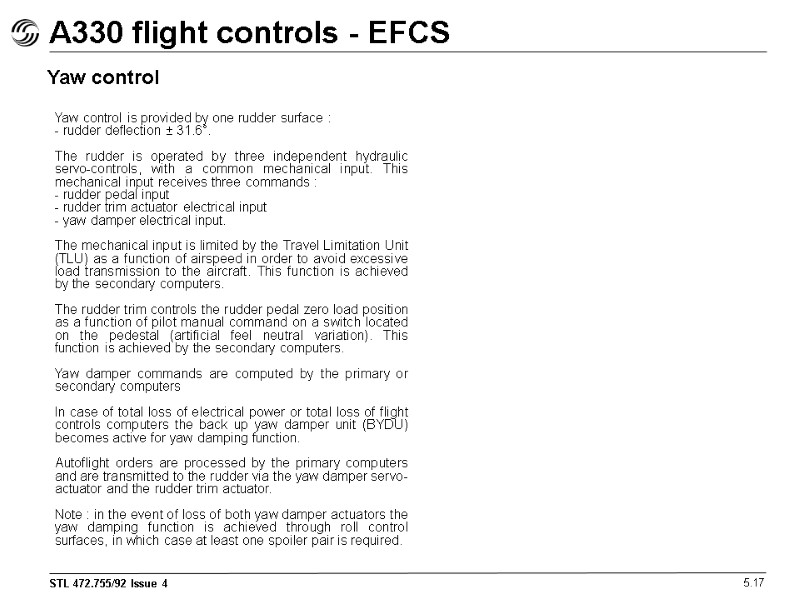 A330 flight controls - EFCS

Yaw control

Yaw control is provided by one rudder surface :
- rudder deflection ± 31.6°.

The rudder is operated by three independent hydraulic servo-controls, with a common mechanical input. This mechanical input receives three commands :
- rudder pedal input
- rudder trim actuator electrical input
- yaw damper electrical input.

The mechanical input is limited by the Travel Limitation Unit (TLU) as a function of airspeed in order to avoid excessive load transmission to the aircraft. This function is achieved by the secondary computers.

The rudder trim controls the rudder pedal zero load position as a function of pilot manual command on a switch located on the pedestal (artificial feel neutral variation). This function is achieved by the secondary computers.

Yaw damper commands are computed by the primary or secondary computers

In case of total loss of electrical power or total loss of flight controls computers the back up yaw damper unit (BYDU) becomes active for yaw damping function.

Autoflight orders are processed by the primary computers and are transmitted to the rudder via the yaw damper servo-actuator and the rudder trim actuator.

Note : in the event of loss of both yaw damper actuators the yaw damping function is achieved through roll control surfaces, in which case at least one spoiler pair is required.

STL 472.755/92 Issue 4

5.17